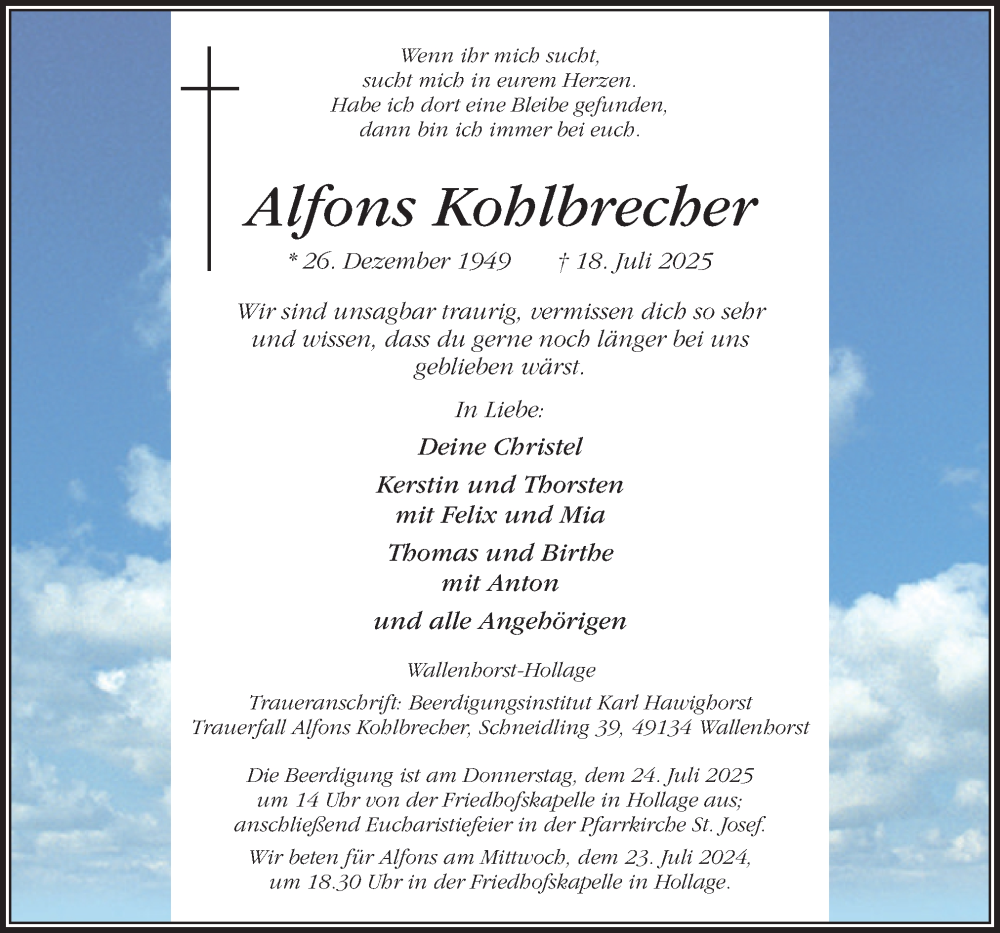 Wenn ihr mich sucht,
sucht mich in eurem Herzen.
Habe ich dort eine Bleibe gefunden,
dann bin ich immer bei euch.

Alfons Kohlbrecher

* 26. Dezember 1949 † 18. Juli 2025

Wir sind unsagbar traurig, vermissen dich so sehr und wissen, dass du gerne noch länger bei uns geblieben wärst.

In Liebe:

Deine Christel

Kerstin und Thorsten
mit Felix und Mia

Thomas und Birthe
mit Anton

und alle Angehörigen

Wallenhorst-Hollage

Traueranschrift: Beerdigungsinstitut Karl Hawighorst
Trauerfall Alfons Kohlbrecher, Schneidling 39, 49134 Wallenhorst

Die Beerdigung ist am Donnerstag, dem 24. Juli 2025 um 14 Uhr von der Friedhofskapelle in Hollage aus; anschließend Eucharistiefeier in der Pfarrkirche St. Josef.

Wir beten für Alfons am Mittwoch, dem 23. Juli 2024, um 18.30 Uhr in der Friedhofskapelle in Hollage.